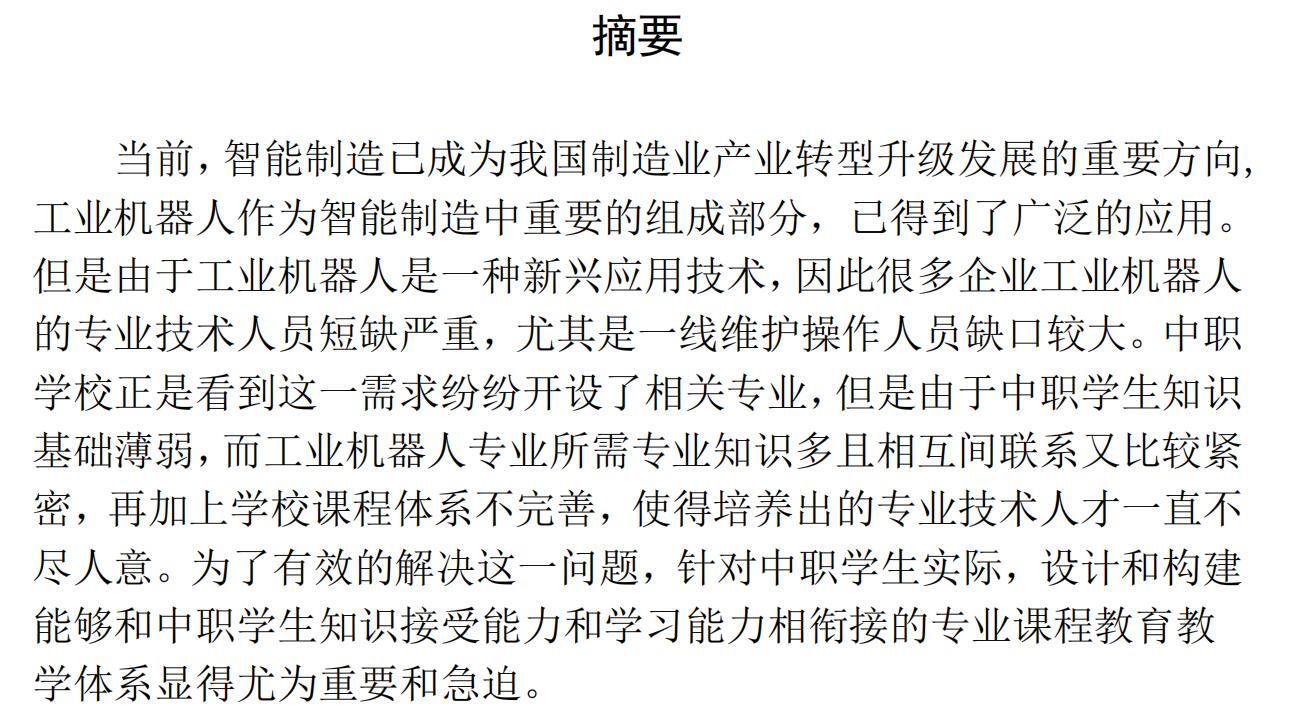 摘要

当前，智能制造已成为我国制造业产业转型升级发展的重要方向，工业机器人作为智能制造中重要的组成部分，已得到了广泛的应用。但是由于工业机器人是一种新兴应用技术，因此很多企业工业机器人的专业技术人员短缺严重，尤其是一线维护操作人员缺口较大。中职学校正是看到这一需求纷纷开设了相关专业，但是由于中职学生知识基础薄弱，而工业机器人专业所需专业知识多且相互间联系又比较紧密，再加上学校课程体系不完善，使得培养出的专业技术人才一直不尽人意。为了有效的解决这一问题，针对中职学生实际，设计和构建能够和中职学生知识接受能力和学习能力相衔接的专业课程教育教学体系显得尤为重要和急迫。